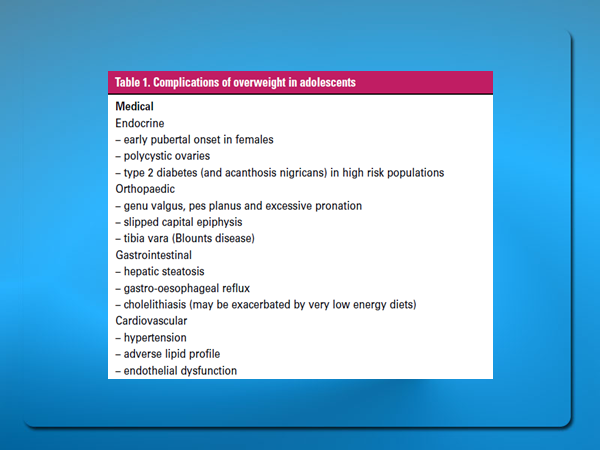 Table 1. Complications of overweight in adolescents

Medical
Endocrine
– early pubertal onset in females
– polycystic ovaries
– type 2 diabetes (and acanthosis nigricans) in high risk populations
Orthopaedic
– genu valgus, pes planus and excessive pronation
– slipped capital epiphysis
– tibia vara (Blounts disease)
Gastrointestinal
– hepatic steatosis
– gastro-oesophageal reflux
– cholelithiasis (may be exacerbated by very low energy diets)
Cardiovascular
– hypertension
– adverse lipid profile
– endothelial dysfunction